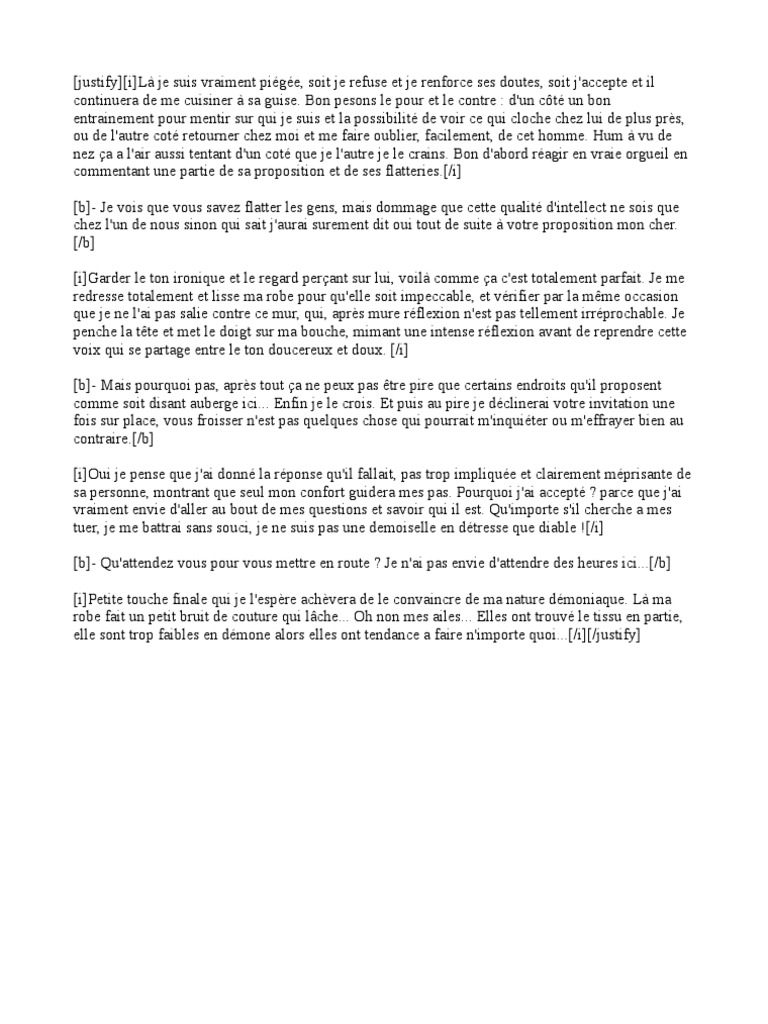 [justify][i]Là je suis vraiment piégée, soit je refuse et je renforce ses doutes, soit j'accepte et il continuera de me cuisiner à sa guise. Bon pesons le pour et le contre : d'un côté un bon entrainement pour mentir sur qui je suis et la possibilité de voir ce qui cloche chez lui de plus près, ou de l'autre coté retourner chez moi et me faire oublier, facilement, de cet homme. Hum à vu de nez ça a l'air aussi tentant d'un coté que je l'autre je le crains. Bon d'abord réagir en vraie orgueil en commentant une partie de sa proposition et de ses flatteries.[/i]

[b]- Je vois que vous savez flatter les gens, mais dommage que cette qualité d'intellect ne sois que chez l'un de nous sinon qui sait j'aurai surement dit oui tout de suite à votre proposition mon cher.[/b]

[i]Garder le ton ironique et le regard perçant sur lui, voilà comme ça c'est totalement parfait. Je me redresse totalement et lisse ma robe pour qu'elle soit impeccable, et vérifier par la même occasion que je ne l'ai pas salie contre ce mur, qui, après mure réflexion n'est pas tellement irréprochable. Je penche la tête et met le doigt sur ma bouche, mimant une intense réflexion avant de reprendre cette voix qui se partage entre le ton doucereux et doux. [/i]

[b]- Mais pourquoi pas, après tout ça ne peux pas être pire que certains endroits qu'il proposent comme soit disant auberge ici... Enfin je le crois. Et puis au pire je déclinerai votre invitation une fois sur place, vous froisser n'est pas quelques chose qui pourrait m'inquiéter ou m'effrayer bien au contraire.[/b]

[i]Oui je pense que j'ai donné la réponse qu'il fallait, pas trop impliquée et clairement méprisante de sa personne, montrant que seul mon confort guidera mes pas. Pourquoi j'ai accepté ? parce que j'ai vraiment envie d'aller au bout de mes questions et savoir qui il est. Qu'importe s'il cherche a mes tuer, je me battrai sans souci, je ne suis pas une demoiselle en détresse que diable ![/i]

[b]- Qu'attendez vous pour vous mettre en route ? Je n'ai pas envie d'attendre des heures ici...[/b]

[i]Petite touche finale qui je l'espère achèvera de le convaincre de ma nature démoniaque. Là ma robe fait un petit bruit de couture qui lâche... Oh non mes ailes... Elles ont trouvé le tissu en partie, elle sont trop faibles en démone alors elles ont tendance a faire n'importe quoi...[/i][/justify]